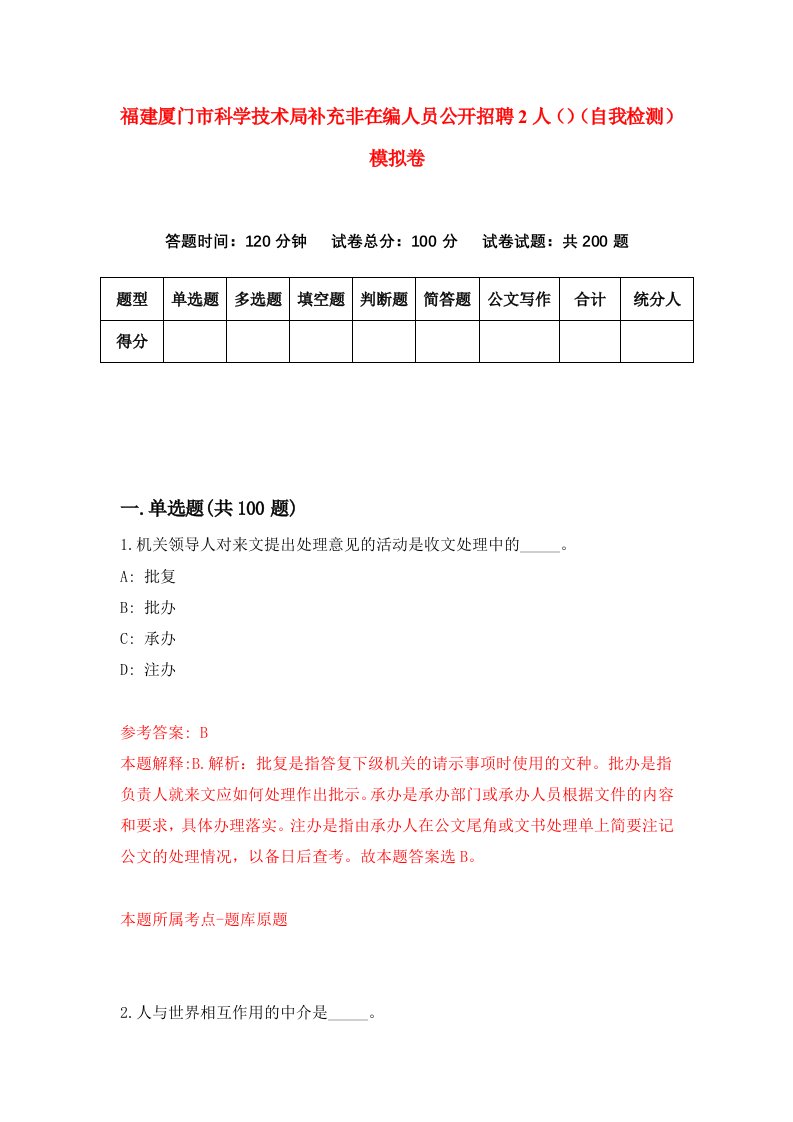 福建厦门市科学技术局补充非在编人员公开招聘2人()(自我检测)模拟卷

答题时间：120分钟　试卷总分：100分　试卷试题：共200题

| 题型 | 单选题 | 多选题 | 填空题 | 判断题 | 简答题 | 公文写作 | 合计 | 统分人 |
|---|---|---|---|---|---|---|---|---|
| 得分 | | | | | | | | |

一.单选题(共100题)

1.机关领导人对来文提出处理意见的活动是收文处理中的_____。

A: 批复

B: 批办

C: 承办

D: 注办

参考答案: B

本题解释:B.解析：批复是指答复下级机关的请示事项时使用的文种。批办是指负责人就来文应如何处理作出批示。承办是承办部门或承办人员根据文件的内容和要求，具体办理落实。注办是指由承办人在公文尾角或文书处理单上简要注记公文的处理情况，以备日后查考。故本题答案选B。

本题所属考点-题库原题

2.人与世界相互作用的中介是_____。